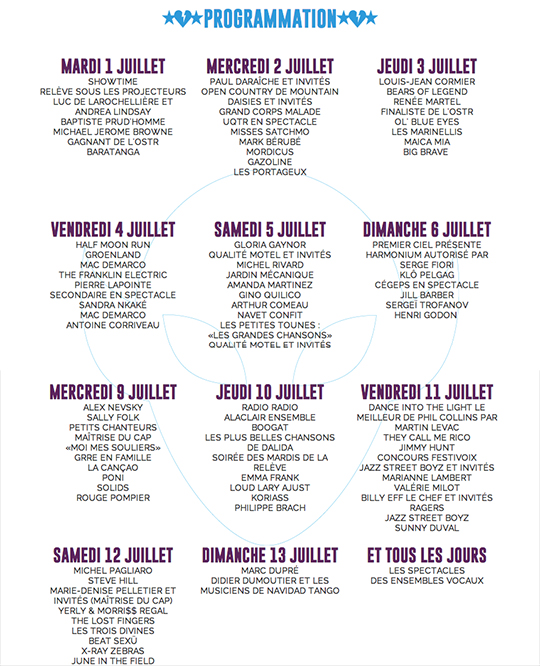 PROGRAMMATION

MARDI 1 JUILLET
SHOWTIME
RELÈVE SOUS LES PROJECTEURS
LUC DE LAROCHELLIÈRE ET ANDREA LINDSAY
BAPTISTE PRUD'HOMME
MICHAEL JEROME BROWNE
GAGNANT DE L'OSTR
BARATANGA

MERCREDI 2 JUILLET
PAUL DARAÎCHE ET INVITÉS
OPEN COUNTRY DE MOUNTAIN
DAISIES ET INVITÉS
GRAND CORPS MALADE
UQTR EN SPECTACLE
MISSES SATCHMO
MARK BÉRUBÉ
MORDICUS
GAZOLINE
LES PORTAGEUX

JEUDI 3 JUILLET
LOUIS-JEAN CORMIER
BEARS OF LEGEND
RENÉE MARTEL
FINALISTE DE L'OSTR
OL' BLUE EYES
LES MARINELLIS
MAICA MIA
BIG BRAVE

VENDREDI 4 JUILLET
HALF MOON RUN
GROENLAND
MAC DEMARCO
THE FRANKLIN ELECTRIC
PIERRE LAPOINTE
SECONDAIRE EN SPECTACLE
SANDRA NKAKÉ
MAC DEMARCO
ANTOINE CORRIVEAU

SAMEDI 5 JUILLET
GLORIA GAYNOR
QUALITÉ MOTEL ET INVITÉS
MICHEL RIVARD
JARDIN MÉCANIQUE
AMANDA MARTINEZ
GINO QUILICO
ARTHUR COMEAU
NAVET CONFIT
LES PETITES TOUNES : «LES GRANDES CHANSONS»
QUALITÉ MOTEL ET INVITÉS

DIMANCHE 6 JUILLET
PREMIER CIEL PRÉSENTE
HARMONIUM AUTORISÉ PAR
SERGE FIORI
KLÔ PELGAG
CÉGEPS EN SPECTACLE
JILL BARBER
SERGEÏ TROFANOV
HENRI GODON

MERCREDI 9 JUILLET
ALEX NEVSKY
SALLY FOLK
PETITS CHANTEURS
MAÎTRISE DU CAP
«MOI MES SOULIERS»
GRRE EN FAMILLE
LA CANÇAO
PONI
SOLIDS
ROUGE POMPIER

JEUDI 10 JUILLET
RADIO RADIO
ALACLAIR ENSEMBLE
BOOGAT
LES PLUS BELLES CHANSONS DE DALIDA
SOIRÉE DES MARDIS DE LA RELÈVE
EMMA FRANK
LOUD LARY AJUST
KORIASS
PHILIPPE BRACH

VENDREDI 11 JUILLET
DANCE INTO THE LIGHT LE MEILLEUR DE PHIL COLLINS PAR MARTIN LEVAC
THEY CALL ME RICO
JIMMY HUNT
CONCOURS FESTIVOIX
JAZZ STREET BOYZ ET INVITÉS
MARIANNE LAMBERT
VALÉRIE MILOT
BILLY EFF LE CHEF ET INVITÉS
RAGERS
JAZZ STREET BOYZ
SUNNY DUVAL

SAMEDI 12 JUILLET
MICHEL PAGLIARO
STEVE HILL
MARIE-DENISE PELLETIER ET INVITÉS (MAÎTRISE DU CAP)
YERLY & MORRI$$ REGAL
THE LOST FINGERS
LES TROIS DIVINES
BEAT SEXÜ
X-RAY ZEBRAS
JUNE IN THE FIELD

DIMANCHE 13 JUILLET
MARC DUPRÉ
DIDIER DUMOUTIER ET LES MUSICIENS DE NAVIDAD TANGO

ET TOUS LES JOURS
LES SPECTACLES
DES ENSEMBLES VOCAUX